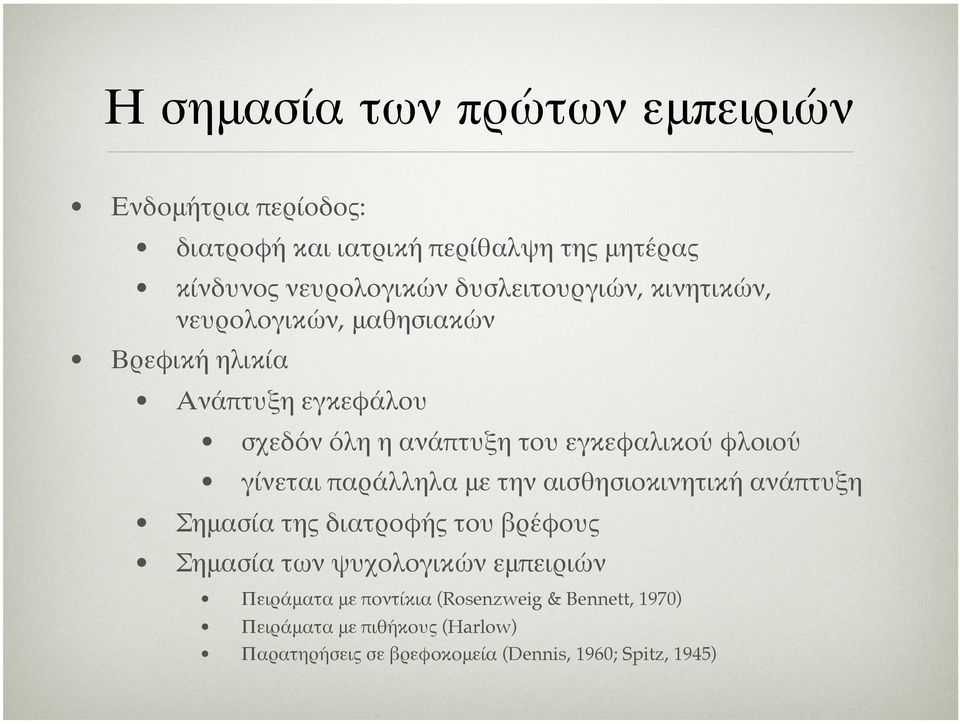 Η σημασία των πρώτων εμπειριών

• Ενδομήτρια περίοδος:
  • διατροφή και ιατρική περίθαλψη της μητέρας
  • κίνδυνος νευρολογικών δυσλειτουργιών, κινητικών, νευρολογικών, μαθησιακών
• Βρεφική ηλικία
  • Ανάπτυξη εγκεφάλου
    • σχεδόν όλη η ανάπτυξη του εγκεφαλικού φλοιού
    • γίνεται παράλληλα με την αισθησιοκινητική ανάπτυξη
  • Σημασία της διατροφής του βρέφους
  • Σημασία των ψυχολογικών εμπειριών
    • Πειράματα με ποντίκια (Rosenzweig & Bennett, 1970)
    • Πειράματα με πιθήκους (Harlow)
    • Παρατηρήσεις σε βρεφοκομεία (Dennis, 1960; Spitz, 1945)